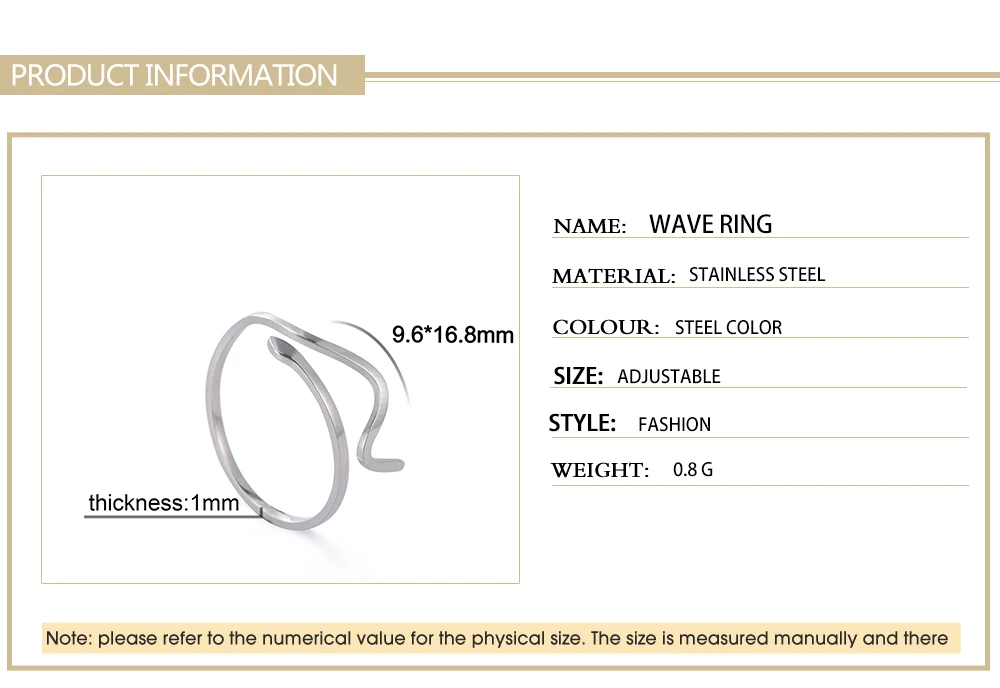 PRODUCT INFORMATION

9.6*16.8mm

thickness:1mm

NAME: WAVE RING

MATERIAL: STAINLESS STEEL

COLOUR: STEEL COLOR

SIZE: ADJUSTABLE

STYLE: FASHION

WEIGHT: 0.8 G

Note: please refer to the numerical value for the physical size. The size is measured manually and there